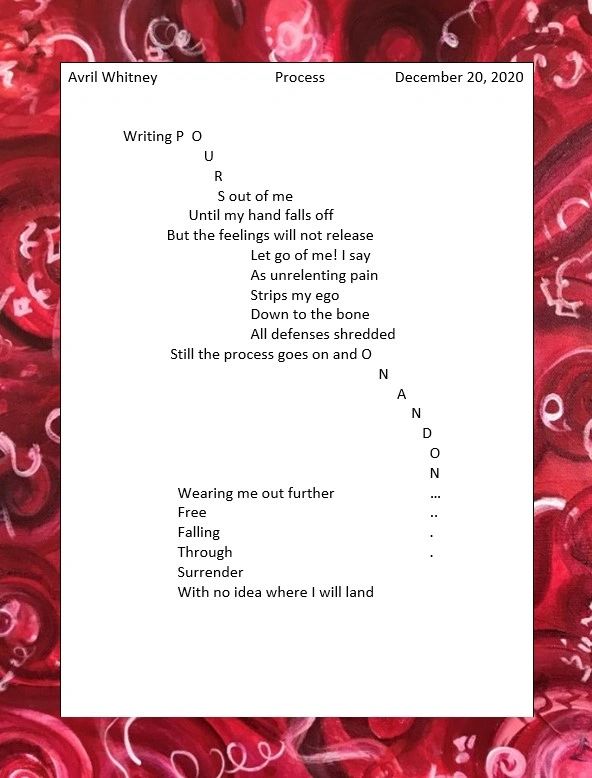 Avril Whitney Process December 20, 2020

Writing P O
U
R
S out of me
Until my hand falls off
But the feelings will not release
Let go of me! I say
As unrelenting pain
Strips my ego
Down to the bone
All defenses shredded
Still the process goes on and O
N
A
N
D
O
N
Wearing me out further ...
Free ..
Falling .
Through .
Surrender
With no idea where I will land